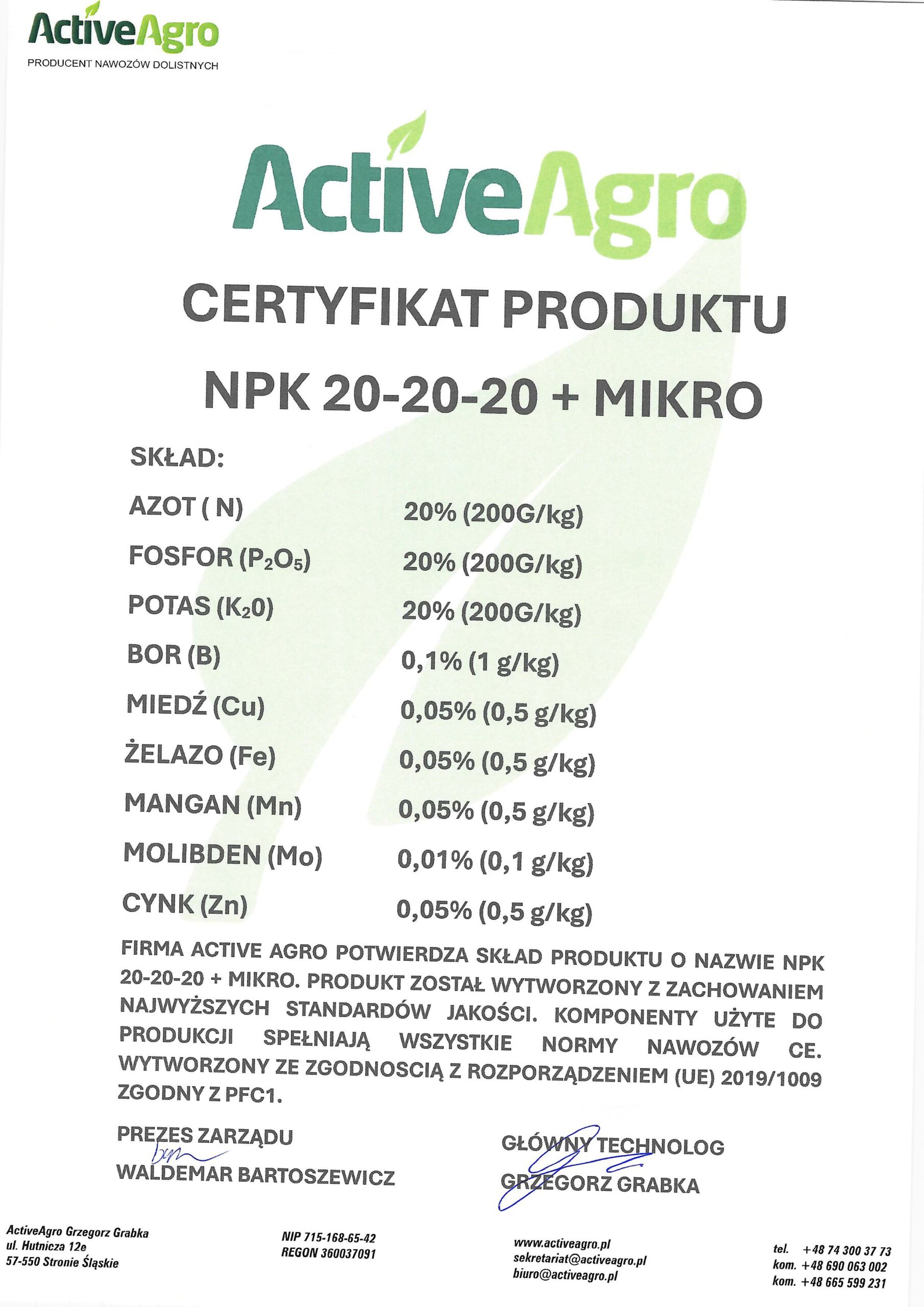 ActiveAgro
PRODUCENT NAWOZÓW DOLISTNYCH

ActiveAgro

CERTYFIKAT PRODUKTU

NPK 20-20-20 + MIKRO

SKŁAD:

| | |
|---|---|
| AZOT ( N) | 20% (200G/kg) |
| FOSFOR ($P_2O_5$) | 20% (200G/kg) |
| POTAS ($K_20$) | 20% (200G/kg) |
| BOR (B) | 0,1% (1 g/kg) |
| MIEDŹ (Cu) | 0,05% (0,5 g/kg) |
| ŻELAZO (Fe) | 0,05% (0,5 g/kg) |
| MANGAN (Mn) | 0,05% (0,5 g/kg) |
| MOLIBDEN (Mo) | 0,01% (0,1 g/kg) |
| CYNK (Zn) | 0,05% (0,5 g/kg) |

FIRMA ACTIVE AGRO POTWIERDZA SKŁAD PRODUKTU O NAZWIE NPK 20-20-20 + MIKRO. PRODUKT ZOSTAŁ WYTWORZONY Z ZACHOWANIEM NAJWYŻSZYCH STANDARDÓW JAKOŚCI. KOMPONENTY UŻYTE DO PRODUKCJI SPEŁNIAJĄ WSZYSTKIE NORMY NAWOZÓW CE. WYTWORZONY ZE ZGODNOSCIĄ Z ROZPORZĄDZENIEM (UE) 2019/1009 ZGODNY Z PFC1.

PREZES ZARZĄDU
WALDEMAR BARTOSZEWICZ

GŁÓWNY TECHNOLOG
GRZEGORZ GRABKA

ActiveAgro Grzegorz Grabka
ul. Hutnicza 12e
57-550 Stronie Śląskie

NIP 715-168-65-42
REGON 360037091

www.activeagro.pl
sekretariat@activeagro.pl
biuro@activeagro.pl

tel. +48 74 300 37 73
kom. +48 690 063 002
kom. +48 665 599 231